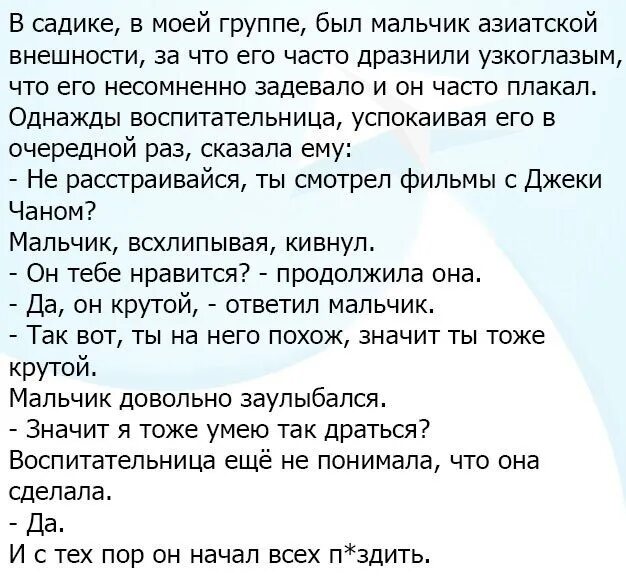 В садике, в моей группе, был мальчик азиатской внешности, за что его часто дразнили узкоглазым, что его несомненно задевало и он часто плакал. Однажды воспитательница, успокаивая его в очередной раз, сказала ему:
- Не расстраивайся, ты смотрел фильмы с Джеки Чаном?
Мальчик, всхлипывая, кивнул.
- Он тебе нравится? - продолжила она.
- Да, он крутой, - ответил мальчик.
- Так вот, ты на него похож, значит ты тоже крутой.
Мальчик довольно заулыбался.
- Значит я тоже умею так драться?
Воспитательница ещё не понимала, что она сделала.
- Да.
И с тех пор он начал всех п*здить.